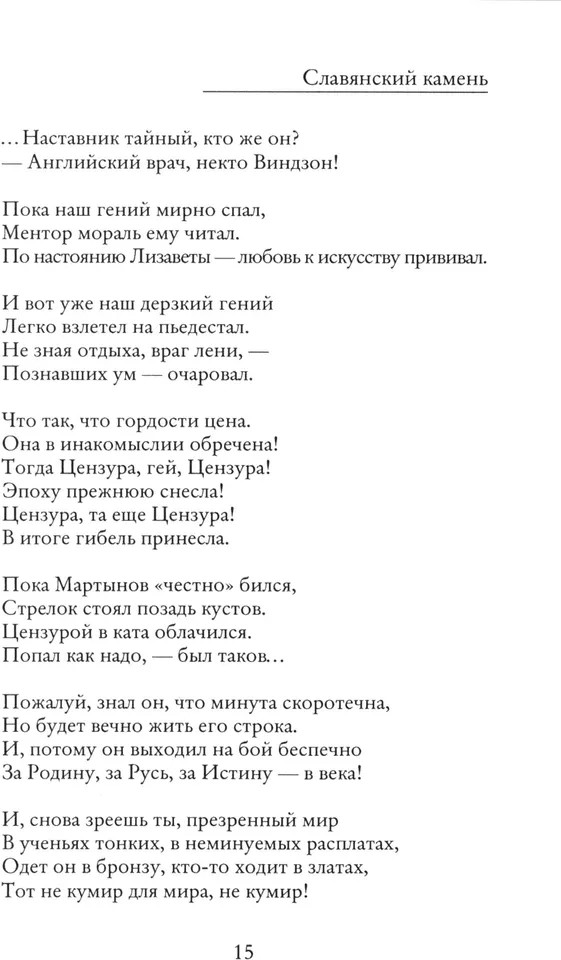 Славянский камень

...Наставник тайный, кто же он?
— Английский врач, некто Виндзон!

Пока наш гений мирно спал,
Ментор мораль ему читал.
По настоянию Лизаветы — любовь к искусству прививал.

И вот уже наш дерзкий гений
Легко взлетел на пьедестал.
Не зная отдыха, враг лени, —
Познавших ум — очаровал.

Что так, что гордости цена.
Она в инакомыслии обречена!
Тогда Цензура, гей, Цензура!
Эпоху прежнюю снесла!
Цензура, та еще Цензура!
В итоге гибель принесла.

Пока Мартынов «честно» бился,
Стрелок стоял позадь кустов.
Цензурой в ката облачился.
Попал как надо, — был таков...

Пожалуй, знал он, что минута скоротечна,
Но будет вечно жить его строка.
И, потому он выходил на бой беспечно
За Родину, за Русь, за Истину — в века!

И, снова зреешь ты, презренный мир
В ученьях тонких, в неминуемых расплатах,
Одет он в бронзу, кто-то ходит в златах,
Тот не кумир для мира, не кумир!

15